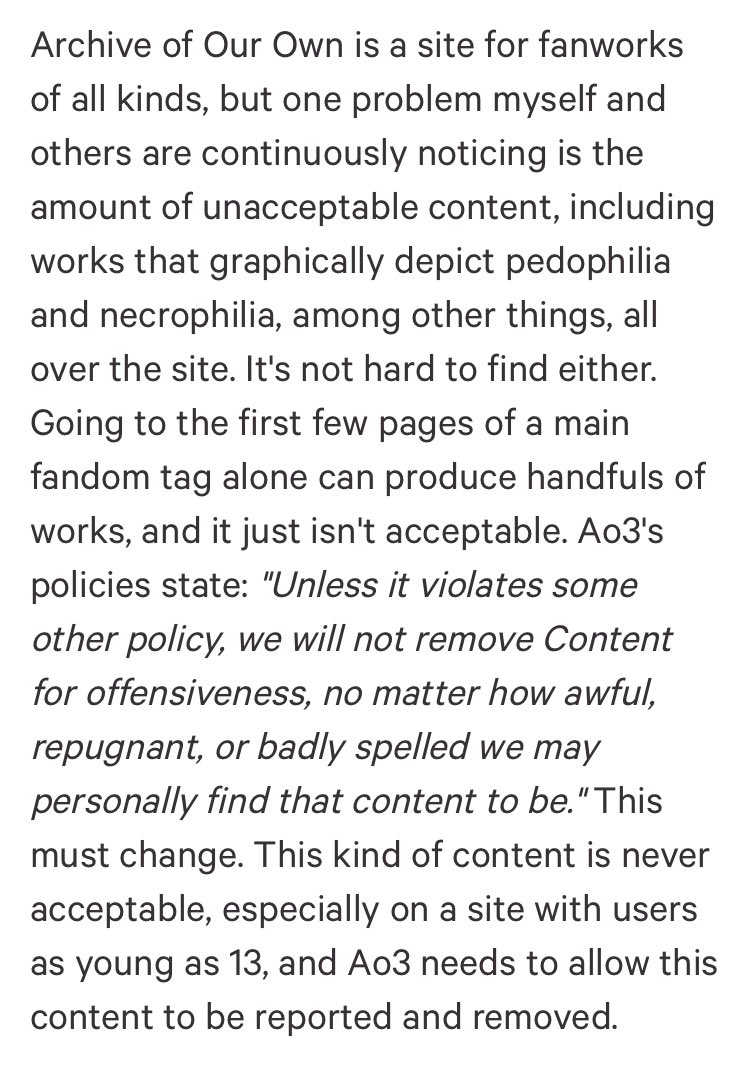 Archive of Our Own is a site for fanworks of all kinds, but one problem myself and others are continuously noticing is the amount of unacceptable content, including works that graphically depict pedophilia and necrophilia, among other things, all over the site. It's not hard to find either. Going to the first few pages of a main fandom tag alone can produce handfuls of works, and it just isn't acceptable. Ao3's policies state: "Unless it violates some other policy, we will not remove Content for offensiveness, no matter how awful, repugnant, or badly spelled we may personally find that content to be." This must change. This kind of content is never acceptable, especially on a site with users as young as 13, and Ao3 needs to allow this content to be reported and removed.